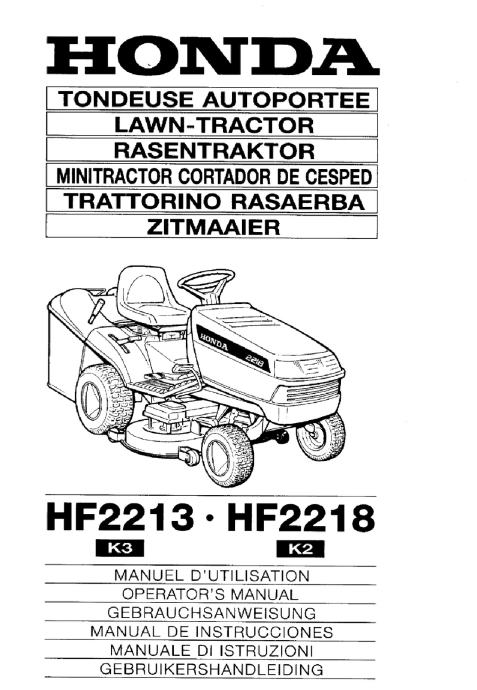 HONDA

TONDEUSE AUTOPORTEE
LAWN-TRACTOR
RASENTRAKTOR
MINITRACTOR CORTADOR DE CESPED
TRATTORINO RASAERBA
ZITMAAIER

HONDA
2218

HF2213 · HF2218
K3
K2

MANUEL D'UTILISATION
OPERATOR'S MANUAL
GEBRAUCHSANWEISUNG
MANUAL DE INSTRUCCIONES
MANUALE DI ISTRUZIONI
GEBRUIKERSHANDLEIDING